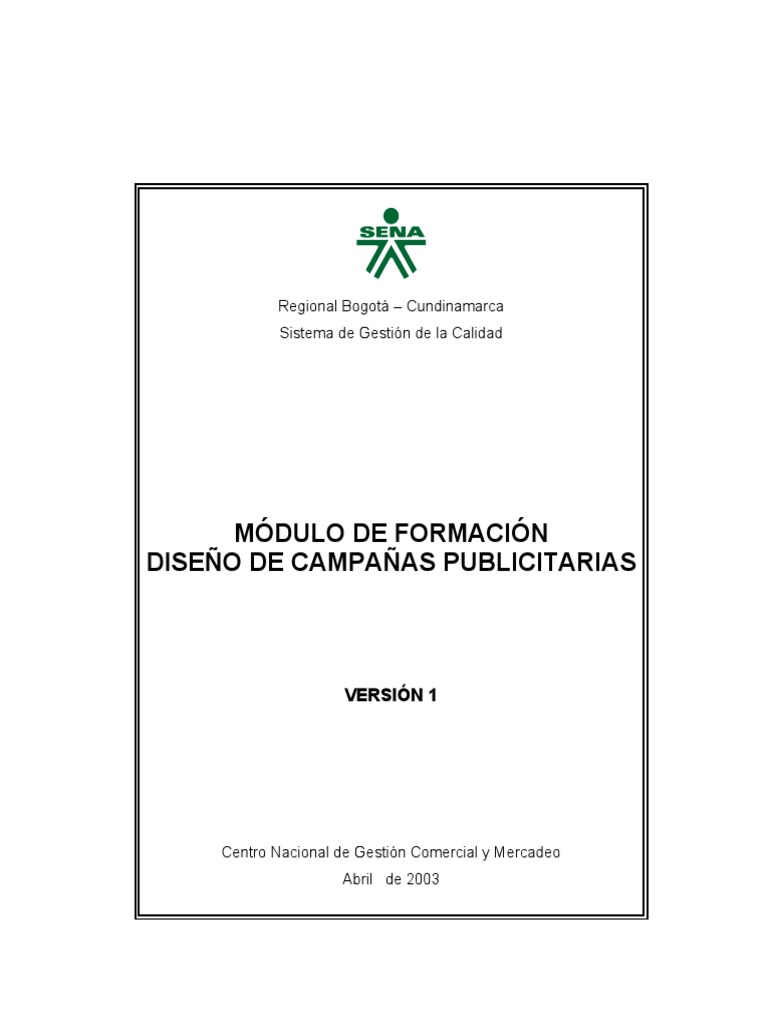 SENA

Regional Bogotá – Cundinamarca
Sistema de Gestión de la Calidad

MÓDULO DE FORMACIÓN
DISEÑO DE CAMPAÑAS PUBLICITARIAS

VERSIÓN 1

Centro Nacional de Gestión Comercial y Mercadeo
Abril de 2003